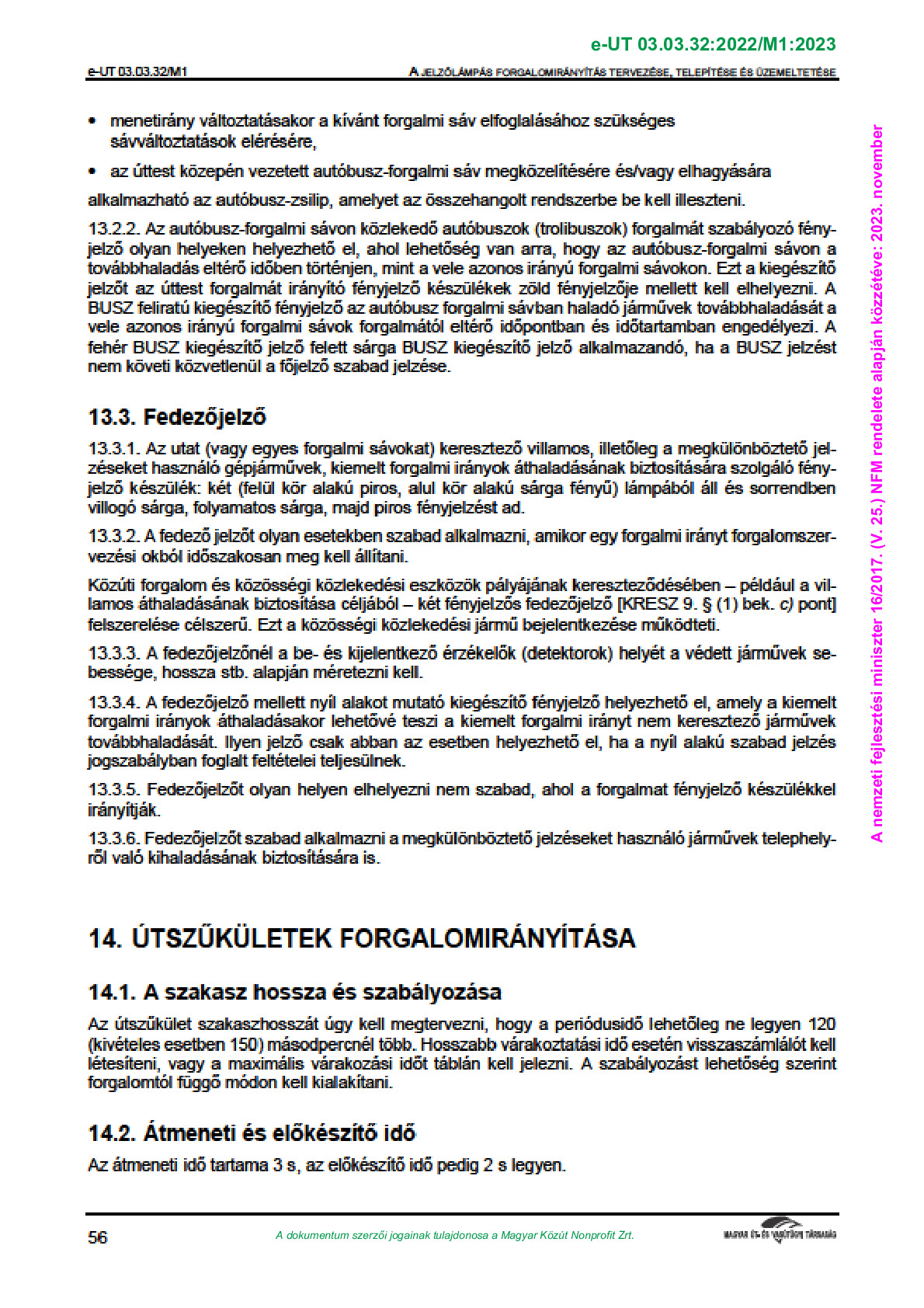 e-UT 03.03.32:2022/M1:2023

e-UT 03.03.32/M1

A JELZŐLÁMPÁS FORGALOMIRÁNYÍTÁS TERVEZÉSE, TELEPÍTÉSE ÉS ÜZEMELTETÉSE

• menetirány változtatásakor a kívánt forgalmi sáv elfoglalásához szükséges sávváltoztatások elérésére,

• az úttest közepén vezetett autóbusz-forgalmi sáv megközelítésére és/vagy elhagyására

alkalmazható az autóbusz-zsilip, amelyet az összehangolt rendszerbe be kell illeszteni.

13.2.2. Az autóbusz-forgalmi sávon közlekedő autóbuszok (trolibuszok) forgalmát szabályozó fényjelző olyan helyeken helyezhető el, ahol lehetőség van arra, hogy az autóbusz-forgalmi sávon a továbbhaladás eltérő időben történjen, mint a vele azonos irányú forgalmi sávokon. Ezt a kiegészítő jelzőt az úttest forgalmát irányító fényjelző készülékek zöld fényjelzője mellett kell elhelyezni. A BUSZ feliratú kiegészítő fényjelző az autóbusz forgalmi sávban haladó járművek továbbhaladását a vele azonos irányú forgalmi sávok forgalmától eltérő időpontban és időtartamban engedélyezi. A fehér BUSZ kiegészítő jelző felett sárga BUSZ kiegészítő jelző alkalmazandó, ha a BUSZ jelzést nem követi közvetlenül a főjelző szabad jelzése.

13.3. Fedezőjelző

13.3.1. Az utat (vagy egyes forgalmi sávokat) keresztező villamos, illetőleg a megkülönböztető jelzéseket használó gépjárművek, kiemelt forgalmi irányok áthaladásának biztosítására szolgáló fényjelző készülék: két (felül kör alakú piros, alul kör alakú sárga fényű) lámpából áll és sorrendben villogó sárga, folyamatos sárga, majd piros fényjelzést ad.

13.3.2. A fedező jelzőt olyan esetekben szabad alkalmazni, amikor egy forgalmi irányt forgalomszervezési okból időszakosan meg kell állítani.

Közúti forgalom és közösségi közlekedési eszközök pályájának kereszteződésében – például a villamos áthaladásának biztosítása céljából – két fényjelzős fedezőjelző [KRESZ 9. § (1) bek. c) pont] felszerelése célszerű. Ezt a közösségi közlekedési jármű bejelentkezése működteti.

13.3.3. A fedezőjelzőnél a be- és kijelentkező érzékelők (detektorok) helyét a védett járművek sebessége, hossza stb. alapján méretezni kell.

13.3.4. A fedezőjelző mellett nyíl alakot mutató kiegészítő fényjelző helyezhető el, amely a kiemelt forgalmi irányok áthaladásakor lehetővé teszi a kiemelt forgalmi irányt nem keresztező járművek továbbhaladását. Ilyen jelző csak abban az esetben helyezhető el, ha a nyíl alakú szabad jelzés jogszabályban foglalt feltételei teljesülnek.

13.3.5. Fedezőjelzőt olyan helyen elhelyezni nem szabad, ahol a forgalmat fényjelző készülékkel irányítják.

13.3.6. Fedezőjelzőt szabad alkalmazni a megkülönböztető jelzéseket használó járművek telephelyről való kihaladásának biztosítására is.

14. ÚTSZŰKÜLETEK FORGALOMIRÁNYÍTÁSA

14.1. A szakasz hossza és szabályozása

Az útszűkület szakaszhosszát úgy kell megtervezni, hogy a periódusidő lehetőleg ne legyen 120 (kivételes esetben 150) másodpercnél több. Hosszabb várakoztatási idő esetén visszaszámlálót kell létesíteni, vagy a maximális várakozási időt táblán kell jelezni. A szabályozást lehetőség szerint forgalomtól függő módon kell kialakítani.

14.2. Átmeneti és előkészítő idő

Az átmeneti idő tartama 3 s, az előkészítő idő pedig 2 s legyen.

56

A dokumentum szerzői jogainak tulajdonosa a Magyar Közút Nonprofit Zrt.

MAGYAR ÚT- ÉS VASÚTÜGYI TÁRSASÁG

A nemzeti fejlesztési miniszter 16/2017. (V. 25.) NFM rendelete alapján közzétéve: 2023. november